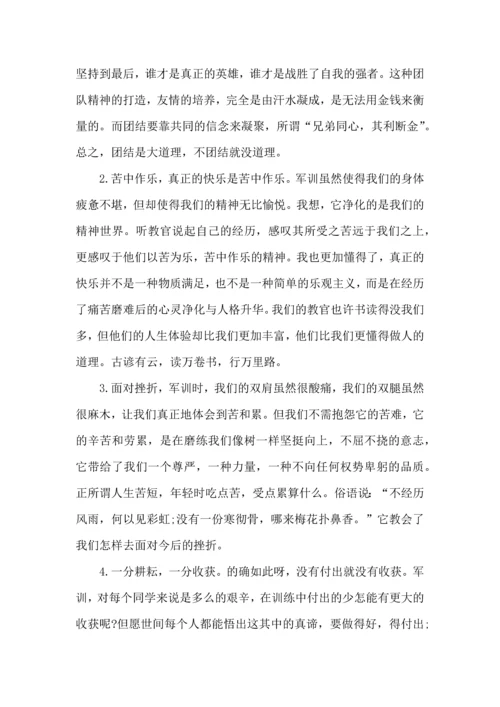 坚持到最后，谁才是真正的英雄，谁才是战胜了自我的强者。这种团队精神的打造，友情的培养，完全是由汗水凝成，是无法用金钱来衡量的。而团结要靠共同的信念来凝聚，所谓“兄弟同心，其利断金”。总之，团结是大道理，不团结就没道理。

2.苦中作乐，真正的快乐是苦中作乐。军训虽然使得我们的身体疲惫不堪，但却使得我们的精神无比愉悦。我想，它净化的是我们的精神世界。听教官说起自己的经历，感叹其所受之苦远于我们之上，更感叹于他们以苦为乐，苦中作乐的精神。我也更加懂得了，真正的快乐并不是一种物质满足，也不是一种简单的乐观主义，而是在经历了痛苦磨难后的心灵净化与人格升华。我们的教官也许书读得没我们多，但他们的人生体验却比我们更加丰富，他们比我们更懂得做人的道理。古谚有云，读万卷书，行万里路。

3.面对挫折，军训时，我们的双肩虽然很酸痛，我们的双腿虽然很麻木，让我们真正地体会到苦和累。但我们不需抱怨它的苦难，它的辛苦和劳累，是在磨练我们像树一样坚挺向上，不屈不挠的意志，它带给了我们一个尊严，一种力量，一种不向任何权势卑躬的品质。正所谓人生苦短，年轻时吃点苦，受点累算什么。俗语说：“不经历风雨，何以见彩虹;没有一份寒彻骨，哪来梅花扑鼻香。”它教会了我们怎样去面对今后的挫折。

4.一分耕耘，一分收获。的确如此呀，没有付出就没有收获。军训，对每个同学来说是多么的艰辛，在训练中付出的少怎能有更大的收获呢?但愿世间每个人都能悟出这其中的真谛，要做得好，得付出;